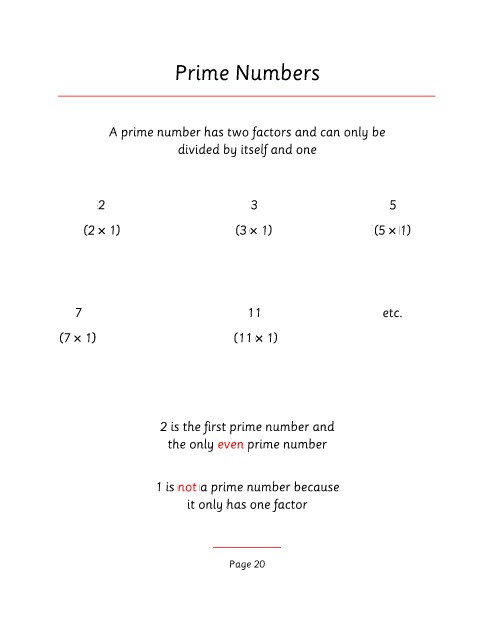 Prime Numbers

A prime number has two factors and can only be divided by itself and one

2
$(2 \times 1)$

3
$(3 \times 1)$

5
$(5 \times 1)$

7
$(7 \times 1)$

11
$(11 \times 1)$

etc.

2 is the first prime number and the only even prime number

1 is not a prime number because it only has one factor

Page 20